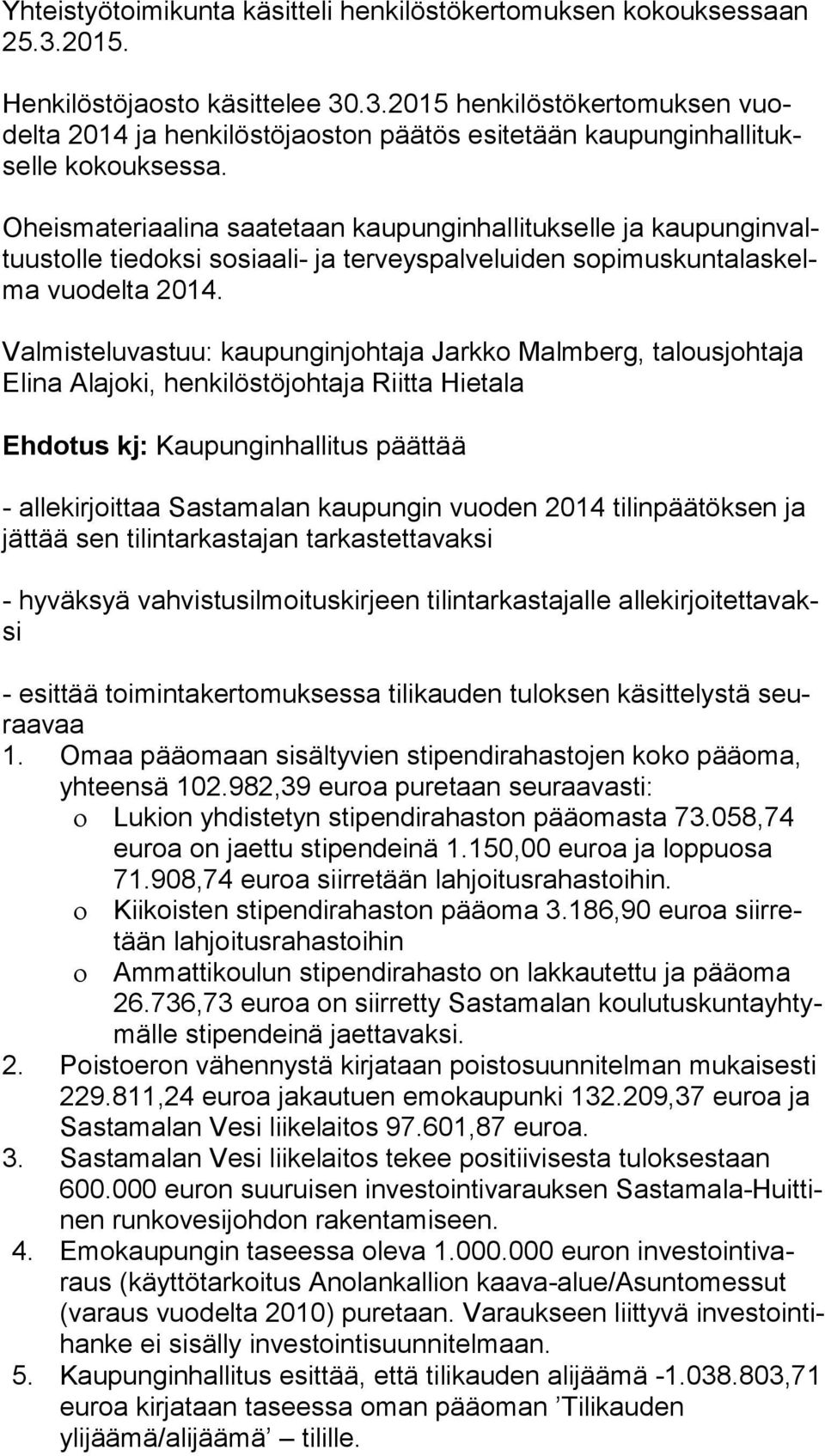 Yhteistyötoimikunta käsitteli henkilöstökertomuksen kokouksessaan 25.3.2015.

Henkilöstöjaosto käsittelee 30.3.2015 henkilöstökertomuksen vuodelta 2014 ja henkilöstöjaoston päätös esitetään kaupunginhallitukselle kokouksessa.

Oheismateriaalina saatetaan kaupunginhallitukselle ja kaupunginvaltuustolle tiedoksi sosiaali- ja terveyspalveluiden sopimuskuntalaskelma vuodelta 2014.

Valmisteluvastuu: kaupunginjohtaja Jarkko Malmberg, talousjohtaja Elina Alajoki, henkilöstöjohtaja Riitta Hietala

Ehdotus kj: Kaupunginhallitus päättää

- allekirjoittaa Sastamalan kaupungin vuoden 2014 tilinpäätöksen ja jättää sen tilintarkastajan tarkastettavaksi

- hyväksyä vahvistusilmoituskirjeen tilintarkastajalle allekirjoitettavaksi

- esittää toimintakertomuksessa tilikauden tuloksen käsittelystä seuraavaa
1. Omaa pääomaan sisältyvien stipendirahastojen koko pääoma, yhteensä 102.982,39 euroa puretaan seuraavasti:
o Lukion yhdistetyn stipendirahaston pääomasta 73.058,74 euroa on jaettu stipendeinä 1.150,00 euroa ja loppuosa 71.908,74 euroa siirretään lahjoitusrahastoihin.
o Kiikoisten stipendirahaston pääoma 3.186,90 euroa siirretään lahjoitusrahastoihin
o Ammattikoulun stipendirahasto on lakkautettu ja pääoma 26.736,73 euroa on siirretty Sastamalan koulutuskuntayhtymälle stipendeinä jaettavaksi.
2. Poistoeron vähennystä kirjataan poistosuunnitelman mukaisesti 229.811,24 euroa jakautuen emokaupunki 132.209,37 euroa ja Sastamalan Vesi liikelaitos 97.601,87 euroa.
3. Sastamalan Vesi liikelaitos tekee positiivisesta tuloksestaan 600.000 euron suuruisen investointivarauksen Sastamala-Huittinen runkovesijohdon rakentamiseen.
4. Emokaupungin taseessa oleva 1.000.000 euron investointivaraus (käyttötarkoitus Anolankallion kaava-alue/Asuntomessut (varaus vuodelta 2010) puretaan. Varaukseen liittyvä investointihanke ei sisälly investointisuunnitelmaan.
5. Kaupunginhallitus esittää, että tilikauden alijäämä -1.038.803,71 euroa kirjataan taseessa oman pääoman ’Tilikauden ylijäämä/alijäämä’ – tilille.